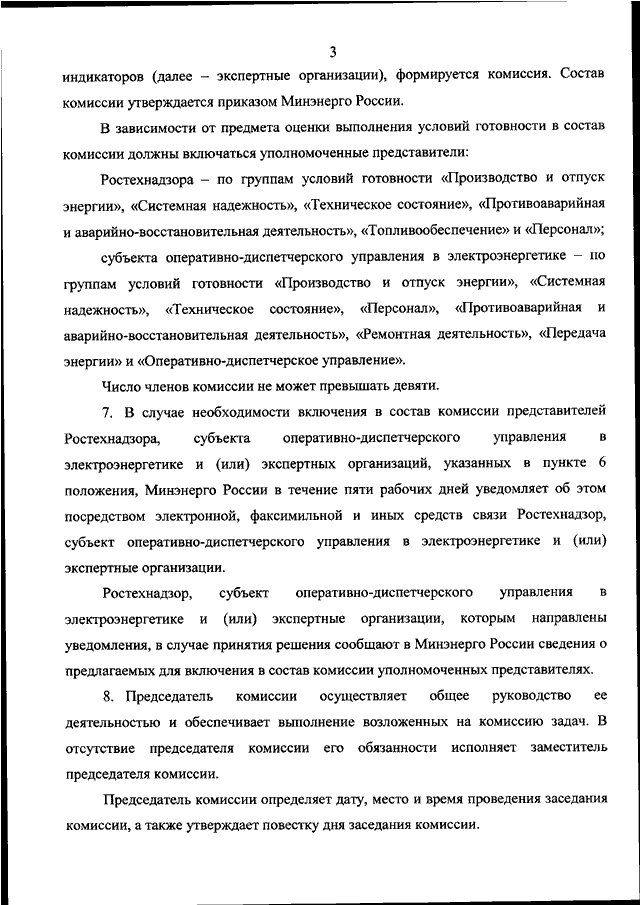 3

индикаторов (далее – экспертные организации), формируется комиссия. Состав комиссии утверждается приказом Минэнерго России.

В зависимости от предмета оценки выполнения условий готовности в состав комиссии должны включаться уполномоченные представители:

Ростехнадзора – по группам условий готовности «Производство и отпуск энергии», «Системная надежность», «Техническое состояние», «Противоаварийная и аварийно-восстановительная деятельность», «Топливообеспечение» и «Персонал»;

субъекта оперативно-диспетчерского управления в электроэнергетике – по группам условий готовности «Производство и отпуск энергии», «Системная надежность», «Техническое состояние», «Персонал», «Противоаварийная и аварийно-восстановительная деятельность», «Ремонтная деятельность», «Передача энергии» и «Оперативно-диспетчерское управление».

Число членов комиссии не может превышать девяти.

7. В случае необходимости включения в состав комиссии представителей Ростехнадзора, субъекта оперативно-диспетчерского управления в электроэнергетике и (или) экспертных организаций, указанных в пункте 6 положения, Минэнерго России в течение пяти рабочих дней уведомляет об этом посредством электронной, факсимильной и иных средств связи Ростехнадзор, субъект оперативно-диспетчерского управления в электроэнергетике и (или) экспертные организации.

Ростехнадзор, субъект оперативно-диспетчерского управления в электроэнергетике и (или) экспертные организации, которым направлены уведомления, в случае принятия решения сообщают в Минэнерго России сведения о предлагаемых для включения в состав комиссии уполномоченных представителях.

8. Председатель комиссии осуществляет общее руководство ее деятельностью и обеспечивает выполнение возложенных на комиссию задач. В отсутствие председателя комиссии его обязанности исполняет заместитель председателя комиссии.

Председатель комиссии определяет дату, место и время проведения заседания комиссии, а также утверждает повестку дня заседания комиссии.